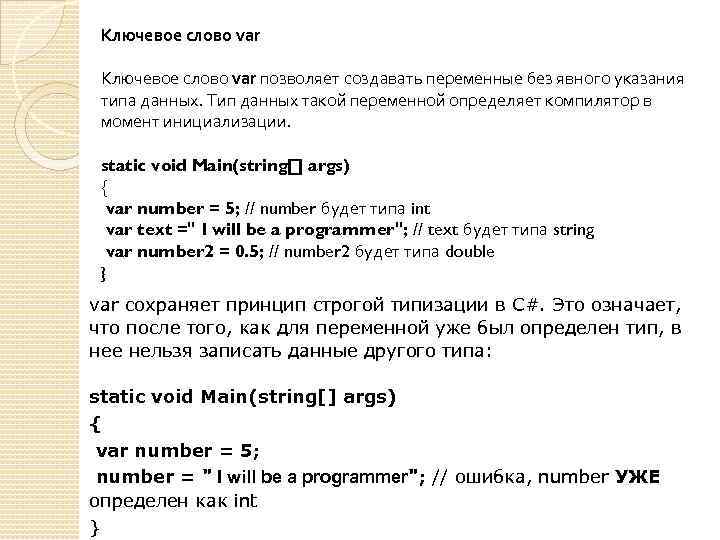 Ключевое слово var

Ключевое слово var позволяет создавать переменные без явного указания типа данных. Тип данных такой переменной определяет компилятор в момент инициализации.

static void Main(string[] args)
{
var number = 5; // number будет типа int
var text =" I will be a programmer"; // text будет типа string
var number2 = 0.5; // number2 будет типа double
}

var сохраняет принцип строгой типизации в C#. Это означает, что после того, как для переменной уже был определен тип, в нее нельзя записать данные другого типа:

static void Main(string[] args)
{
var number = 5;
number = " I will be a programmer"; // ошибка, number УЖЕ определен как int
}